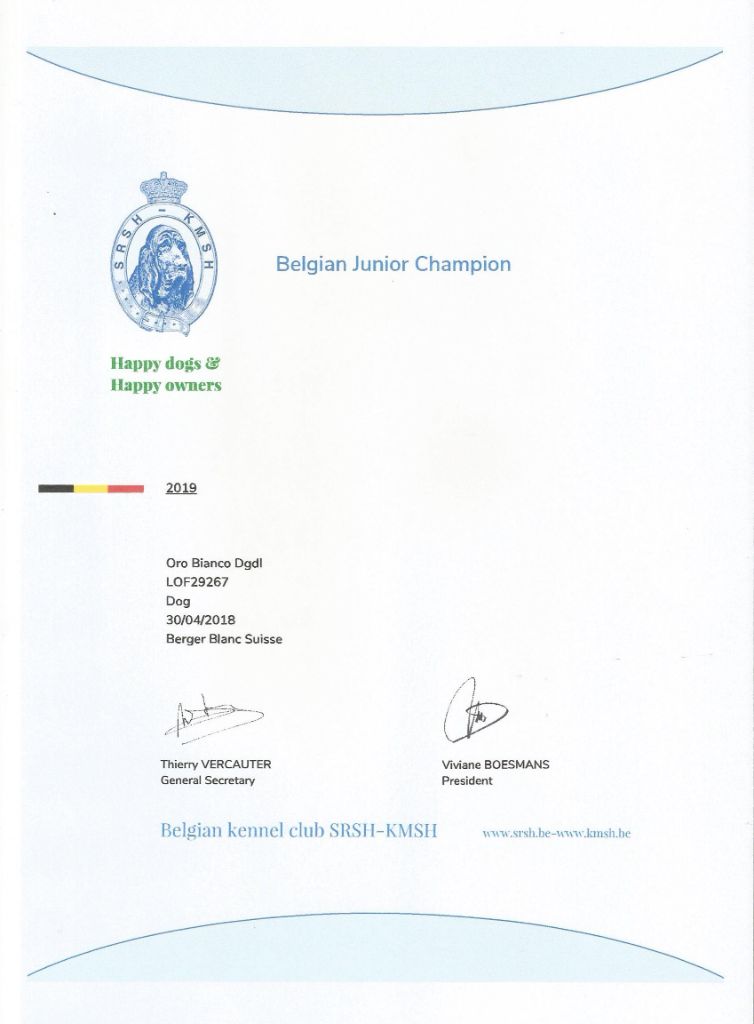 SRSH - KMSH

Belgian Junior Champion

Happy dogs &
Happy owners

2019

Oro Bianco Dgdl
LOF29267
Dog
30/04/2018
Berger Blanc Suisse

Thierry VERCAUTER
General Secretary

Viviane BOESMANS
President

Belgian kennel club SRSH-KMSH www.srsh.be-www.kmsh.be